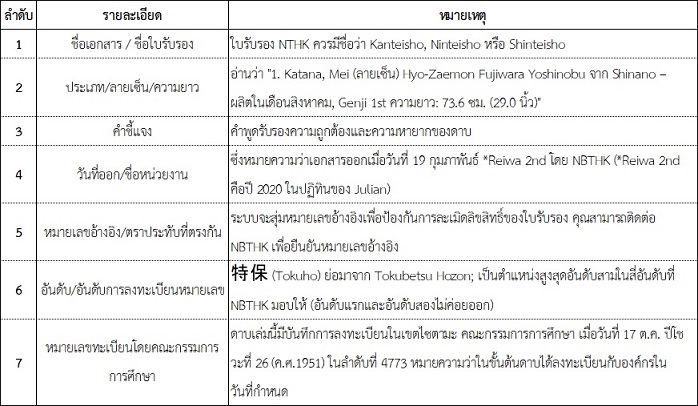 | ลำดับ | รายละเอียด | หมายเหตุ |
|---|---|---|
| 1 | ชื่อเอกสาร / ชื่อใบรับรอง | ใบรับรอง NTHK ควรมีชื่อว่า Kanteisho, Ninteisho หรือ Shinteisho |
| 2 | ประเภท/ลายเซ็น/ความยาว | อ่านว่า "1. Katana, Mei (ลายเซ็น) Hyo-Zaemon Fujiwara Yoshinobu จาก Shinano – ผลิตในเดือนสิงหาคม, Genji 1st ความยาว: 73.6 ซม. (29.0 นิ้ว)" |
| 3 | คำชี้แจง | คำพูดรับรองความถูกต้องและความหายากของดาบ |
| 4 | วันที่ออก/ชื่อหน่วยงาน | ซึ่งหมายความว่าเอกสารออกเมื่อวันที่ 19 กุมภาพันธ์ *Reiwa 2nd โดย NBTHK (*Reiwa 2nd คือปี 2020 ในปฏิทินของ Julian) |
| 5 | หมายเลขอ้างอิง/ตราประทับที่ตรงกัน | ระบบจะสุ่มหมายเลขอ้างอิงเพื่อป้องกันการละเมิดลิขสิทธิ์ของใบรับรอง คุณสามารถติดต่อ NBTHK เพื่อยืนยันหมายเลขอ้างอิง |
| 6 | อันดับ/อันดับการลงทะเบียนหมายเลข | 特保 (Tokuho) ย่อมาจาก Tokubetsu Hozon; เป็นตำแหน่งสูงสุดอันดับสามในสี่อันดับที่ NBTHK มอบให้ (อันดับแรกและอันดับสองไม่ค่อยออก) |
| 7 | หมายเลขทะเบียนโดยคณะกรรมการการศึกษา | ดาบเล่มนี้มีบันทึกการลงทะเบียนในเขตไซตามะ คณะกรรมการการศึกษา เมื่อวันที่ 17 ต.ค. ปีโชวะที่ 26 (ค.ศ.1951) ในลำดับที่ 4773 หมายความว่าในขั้นต้นดาบได้ลงทะเบียนกับองค์กรในวันที่กำหนด |